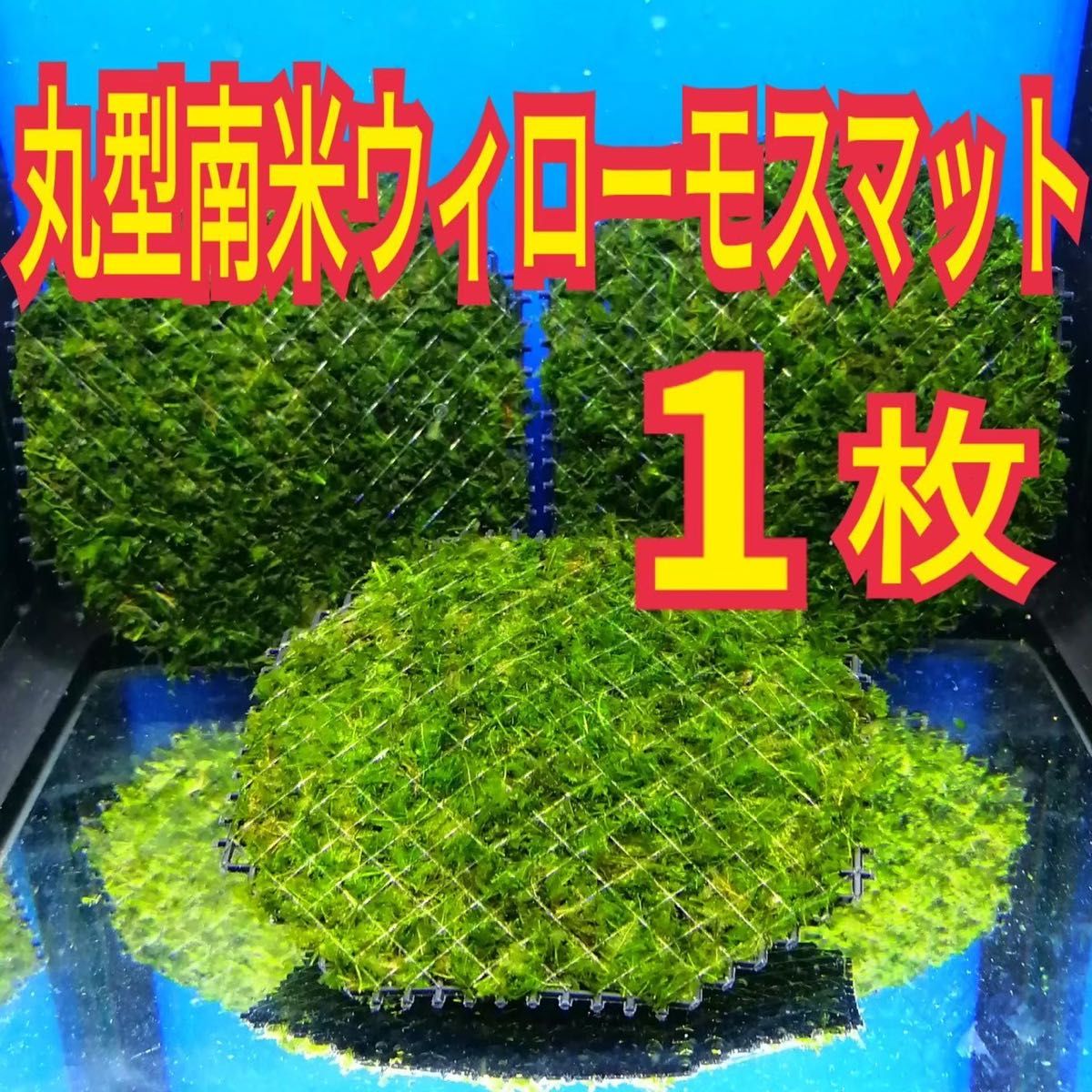 丸型南米ウィローモスマット

１枚